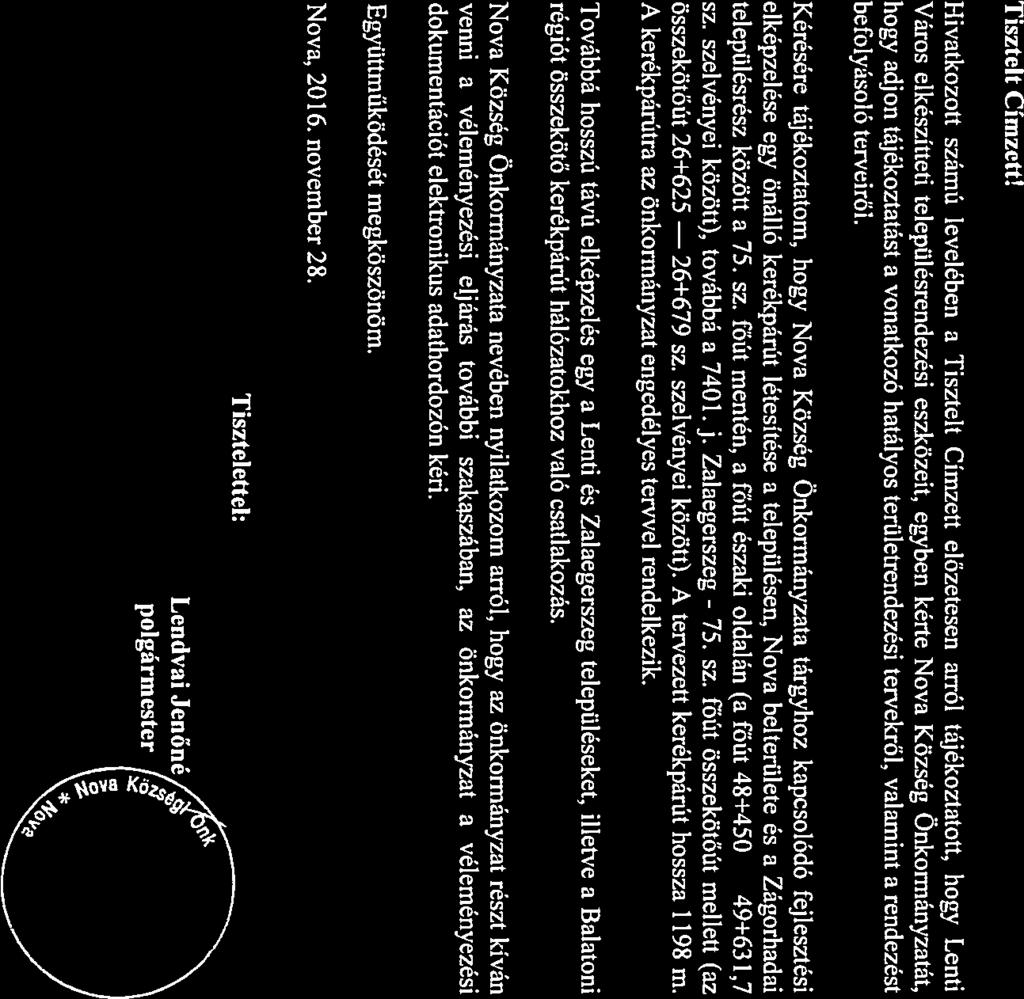 Tisztelt Címzett!

Hivatkozott számú levelében a Tisztelt Címzett előzetesen arról tájékoztatott, hogy Lenti Város elkészítteti településrendezési eszközeit, egyben kérte Nova Község Önkormányzatát, hogy adjon tájékoztatást a vonatkozó hatályos területrendezési tervekről, valamint a rendezést befolyásoló terveiről.

Kérésére tájékoztatom, hogy Nova Község Önkormányzata tárgyhoz kapcsolódó fejlesztési elképzelése egy önálló kerékpárút létesítése a településen, Nova belterülete és a Zágorhadai településrész között a 75. sz. főút mentén, a főút északi oldalán (a főút 48+450 49+631,7 sz. szelvényei között), továbbá a 7401. j. Zalaegerszeg - 75. sz. főút összekötőút mellett (az összekötőút 26+625 — 26+679 sz. szelvényei között). A tervezett kerékpárút hossza 1198 m. A kerékpárútra az önkormányzat engedélyes tervvel rendelkezik.

Továbbá hosszú távú elképzelés egy a Lenti és Zalaegerszeg településeket, illetve a Balatoni régiót összekötő kerékpárút hálózatokhoz való csatlakozás.

Nova Község Önkormányzata nevében nyilatkozom arról, hogy az önkormányzat részt kíván venni a véleményezési eljárás további szakaszában, az önkormányzat a véleményezési dokumentációt elektronikus adathordozón kéri.

Együttműködését megköszönöm.

Nova, 2016. november 28.

Tisztelettel:

Lendvai Jenőné
polgármester

Nova * Nova Község Önk